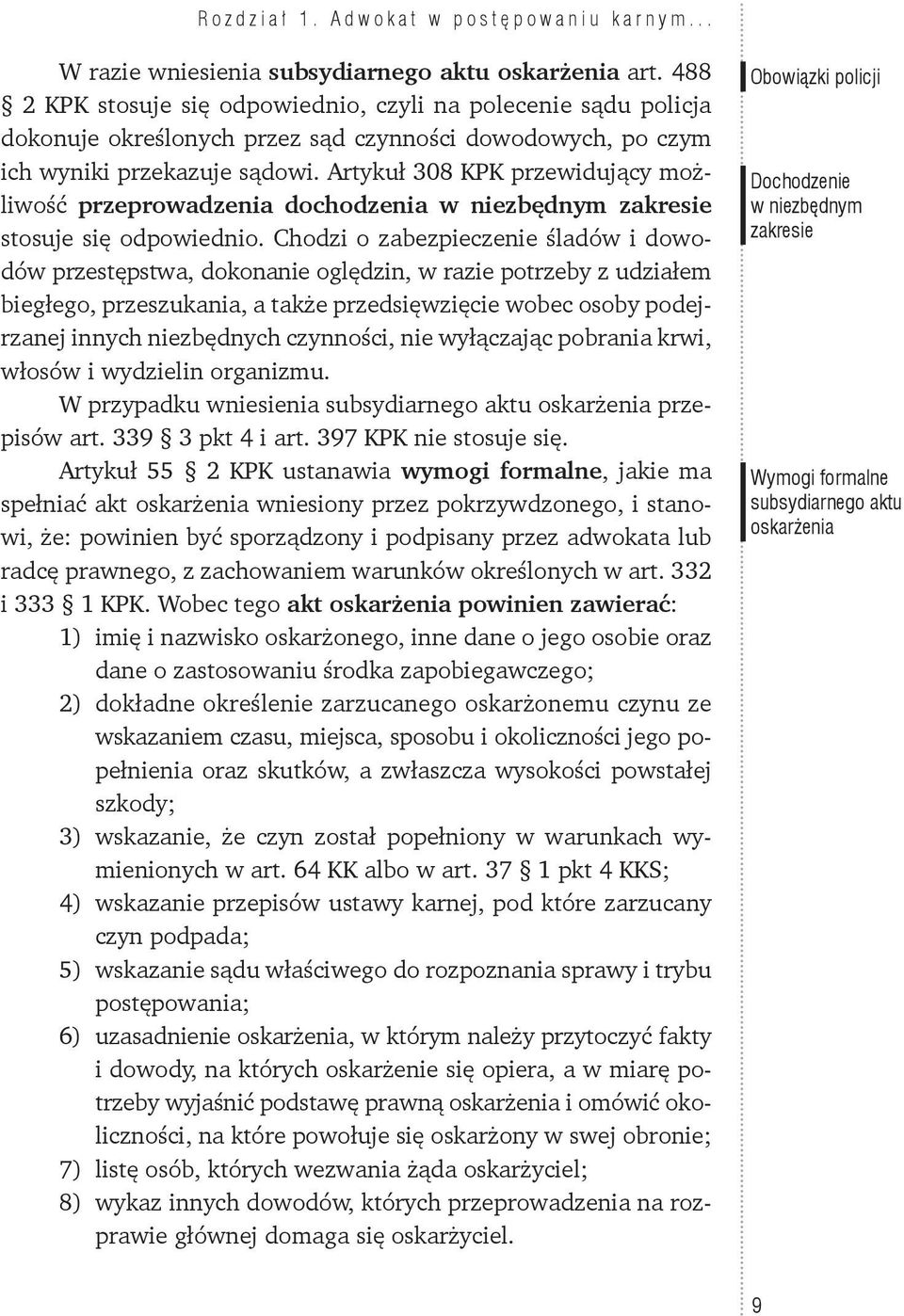 Rozdział 1. Adwokat w postępowaniu karnym...

W razie wniesienia subsydiarnego aktu oskarżenia art. 488 § 2 KPK stosuje się odpowiednio, czyli na polecenie sądu policja dokonuje określonych przez sąd czynności dowodowych, po czym ich wyniki przekazuje sądowi. Artykuł 308 KPK przewidujący możliwość przeprowadzenia dochodzenia w niezbędnym zakresie stosuje się odpowiednio. Chodzi o zabezpieczenie śladów i dowodów przestępstwa, dokonanie oględzin, w razie potrzeby z udziałem biegłego, przeszukania, a także przedsięwzięcie wobec osoby podejrzanej innych niezbędnych czynności, nie wyłączając pobrania krwi, włosów i wydzielin organizmu.

W przypadku wniesienia subsydiarnego aktu oskarżenia przepisów art. 339 § 3 pkt 4 i art. 397 KPK nie stosuje się.

Artykuł 55 § 2 KPK ustanawia wymogi formalne, jakie ma spełniać akt oskarżenia wniesiony przez pokrzywdzonego, i stanowi, że: powinien być sporządzony i podpisany przez adwokata lub radcę prawnego, z zachowaniem warunków określonych w art. 332 i 333 § 1 KPK. Wobec tego akt oskarżenia powinien zawierać:
1) imię i nazwisko oskarżonego, inne dane o jego osobie oraz dane o zastosowaniu środka zapobiegawczego;
2) dokładne określenie zarzucanego oskarżonemu czynu ze wskazaniem czasu, miejsca, sposobu i okoliczności jego popełnienia oraz skutków, a zwłaszcza wysokości powstałej szkody;
3) wskazanie, że czyn został popełniony w warunkach wymienionych w art. 64 KK albo w art. 37 § 1 pkt 4 KKS;
4) wskazanie przepisów ustawy karnej, pod które zarzucany czyn podpada;
5) wskazanie sądu właściwego do rozpoznania sprawy i trybu postępowania;
6) uzasadnienie oskarżenia, w którym należy przytoczyć fakty i dowody, na których oskarżenie się opiera, a w miarę potrzeby wyjaśnić podstawę prawną oskarżenia i omówić okoliczności, na które powołuje się oskarżony w swej obronie;
7) listę osób, których wezwania żąda oskarżyciel;
8) wykaz innych dowodów, których przeprowadzenia na rozprawie głównej domaga się oskarżyciel.

Obowiązki policji

Dochodzenie w niezbędnym zakresie

Wymogi formalne subsydiarnego aktu oskarżenia

9